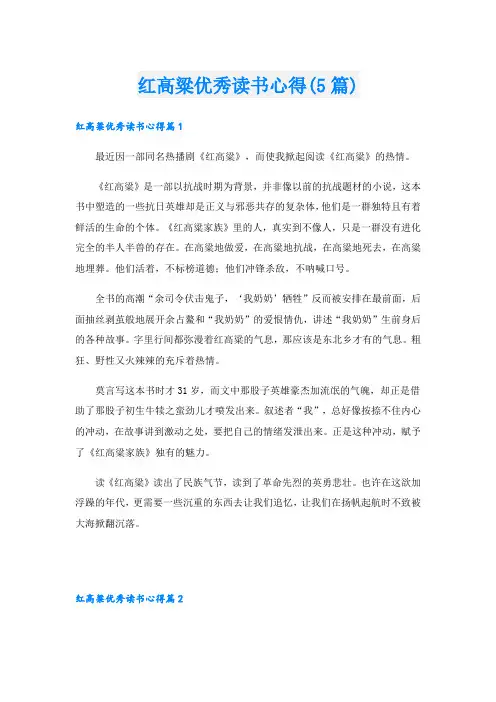 红高粱优秀读书心得(5篇)

红高粱优秀读书心得篇1

最近因一部同名热播剧《红高粱》，而使我掀起阅读《红高粱》的热情。

《红高粱》是一部以抗战时期为背景，并非像以前的抗战题材的小说，这本书中塑造的一些抗日英雄却是正义与邪恶共存的复杂体，他们是一群独特且有着鲜活的生命的个体。《红高粱家族》里的人，真实到不像人，只是一群没有进化完全的半人半兽的存在。在高粱地做爱，在高粱地抗战，在高粱地死去，在高粱地埋葬。他们活着，不标榜道德；他们冲锋杀敌，不呐喊口号。

全书的高潮“余司令伏击鬼子，‘我奶奶’牺牲”反而被安排在最前面，后面抽丝剥茧般地展开余占鳌和“我奶奶”的爱恨情仇，讲述“我奶奶”生前身后的各种故事。字里行间都弥漫着红高粱的气息，那应该是东北乡才有的气息。粗狂、野性又火辣辣的充斥着热情。

莫言写这本书时才31岁，而文中那股子英雄豪杰加流氓的气魄，却正是借助了那股子初生牛犊之蛮劲儿才喷发出来。叙述者“我”，总好像按捺不住内心的冲动，在故事讲到激动之处，要把自己的情绪发泄出来。正是这种冲动，赋予了《红高粱家族》独有的魅力。

读《红高粱》读出了民族气节，读到了革命先烈的英勇悲壮。也许在这欲加浮躁的年代，更需要一些沉重的东西去让我们追忆，让我们在扬帆起航时不致被大海掀翻沉落。

红高粱优秀读书心得篇2